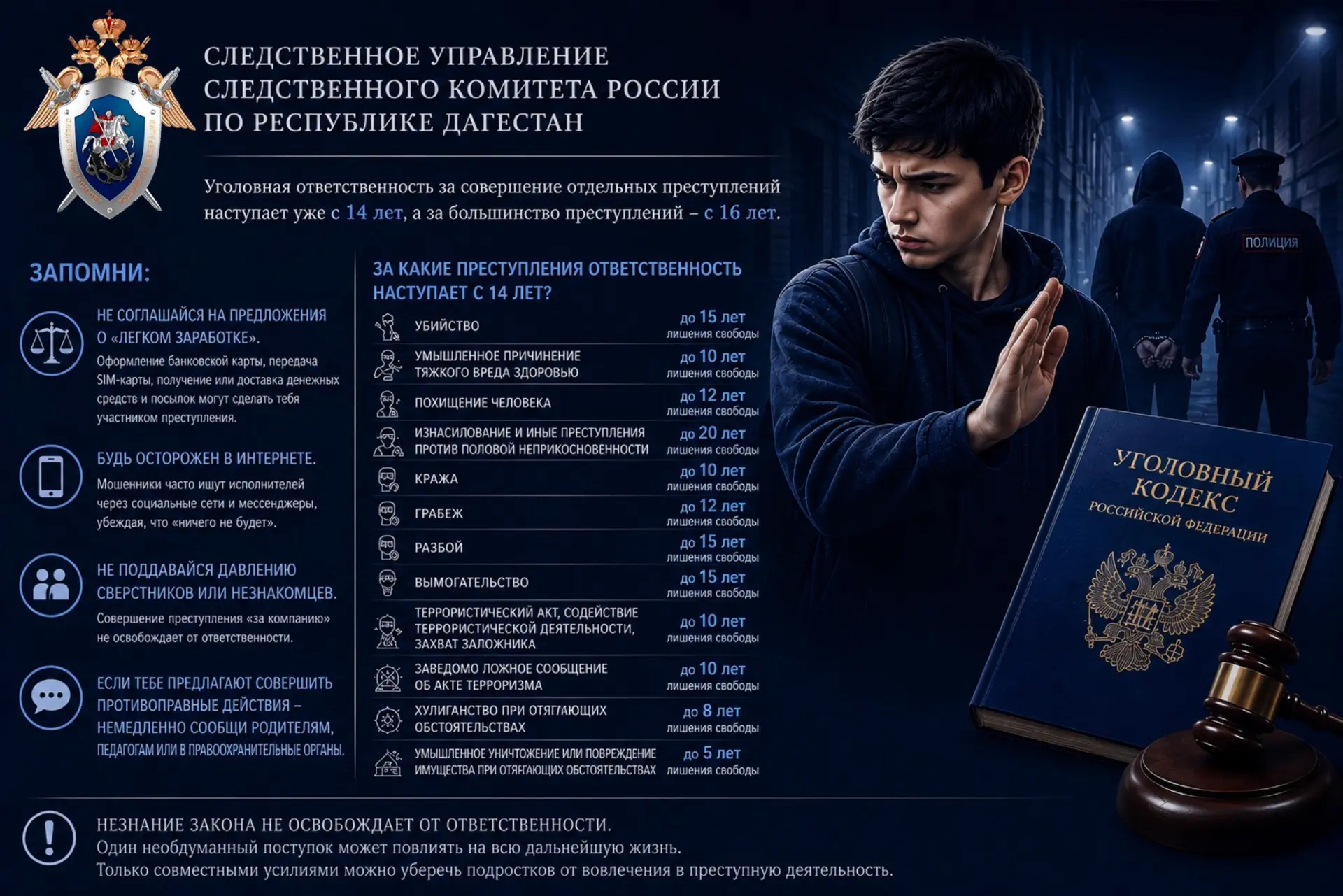 СЛЕДСТВЕННОЕ УПРАВЛЕНИЕ
СЛЕДСТВЕННОГО КОМИТЕТА РОССИИ
ПО РЕСПУБЛИКЕ ДАГЕСТАН

Уголовная ответственность за совершение отдельных преступлений наступает уже с 14 лет, а за большинство преступлений – с 16 лет.

ЗАПОМНИ:

НЕ СОГЛАШАЙСЯ НА ПРЕДЛОЖЕНИЯ О «ЛЕГКОМ ЗАРАБОТКЕ».
Оформление банковской карты, передача SIM-карты, получение или доставка денежных средств и посылок могут сделать тебя участником преступления.

БУДЬ ОСТОРОЖЕН В ИНТЕРНЕТЕ.
Мошенники часто ищут исполнителей через социальные сети и мессенджеры, убеждая, что «ничего не будет».

НЕ ПОДДАВАЙСЯ ДАВЛЕНИЮ СВЕРСТНИКОВ ИЛИ НЕЗНАКОМЦЕВ.
Совершение преступления «за компанию» не освобождает от ответственности.

ЕСЛИ ТЕБЕ ПРЕДЛАГАЮТ СОВЕРШИТЬ ПРОТИВОПРАВНЫЕ ДЕЙСТВИЯ – НЕМЕДЛЕННО СООБЩИ РОДИТЕЛЯМ, ПЕДАГОГАМ ИЛИ В ПРАВООХРАНИТЕЛЬНЫЕ ОРГАНЫ.

ЗА КАКИЕ ПРЕСТУПЛЕНИЯ ОТВЕТСТВЕННОСТЬ НАСТУПАЕТ С 14 ЛЕТ?

| | |
|---|---|
| УБИЙСТВО | до 15 лет лишения свободы |
| УМЫШЛЕННОЕ ПРИЧИНЕНИЕ ТЯЖКОГО ВРЕДА ЗДОРОВЬЮ | до 10 лет лишения свободы |
| ПОХИЩЕНИЕ ЧЕЛОВЕКА | до 12 лет лишения свободы |
| ИЗНАСИЛОВАНИЕ И ИНЫЕ ПРЕСТУПЛЕНИЯ ПРОТИВ ПОЛОВОЙ НЕПРИКОСНОВЕННОСТИ | до 20 лет лишения свободы |
| КРАЖА | до 10 лет лишения свободы |
| ГРАБЕЖ | до 12 лет лишения свободы |
| РАЗБОЙ | до 15 лет лишения свободы |
| ВЫМОГАТЕЛЬСТВО | до 15 лет лишения свободы |
| ТЕРРОРИСТИЧЕСКИЙ АКТ, СОДЕЙСТВИЕ ТЕРРОРИСТИЧЕСКОЙ ДЕЯТЕЛЬНОСТИ, ЗАХВАТ ЗАЛОЖНИКА | до 10 лет лишения свободы |
| ЗАВЕДОМО ЛОЖНОЕ СООБЩЕНИЕ ОБ АКТЕ ТЕРРОРИЗМА | до 10 лет лишения свободы |
| ХУЛИГАНСТВО ПРИ ОТЯГЧАЮЩИХ ОБСТОЯТЕЛЬСТВАХ | до 8 лет лишения свободы |
| УМЫШЛЕННОЕ УНИЧТОЖЕНИЕ ИЛИ ПОВРЕЖДЕНИЕ ИМУЩЕСТВА ПРИ ОТЯГЧАЮЩИХ ОБСТОЯТЕЛЬСТВАХ | до 5 лет лишения свободы |

ПОЛИЦИЯ

УГОЛОВНЫЙ КОДЕКС РОССИЙСКОЙ ФЕДЕРАЦИИ

НЕЗНАНИЕ ЗАКОНА НЕ ОСВОБОЖДАЕТ ОТ ОТВЕТСТВЕННОСТИ.
Один необдуманный поступок может повлиять на всю дальнейшую жизнь.
Только совместными усилиями можно уберечь подростков от вовлечения в преступную деятельность.